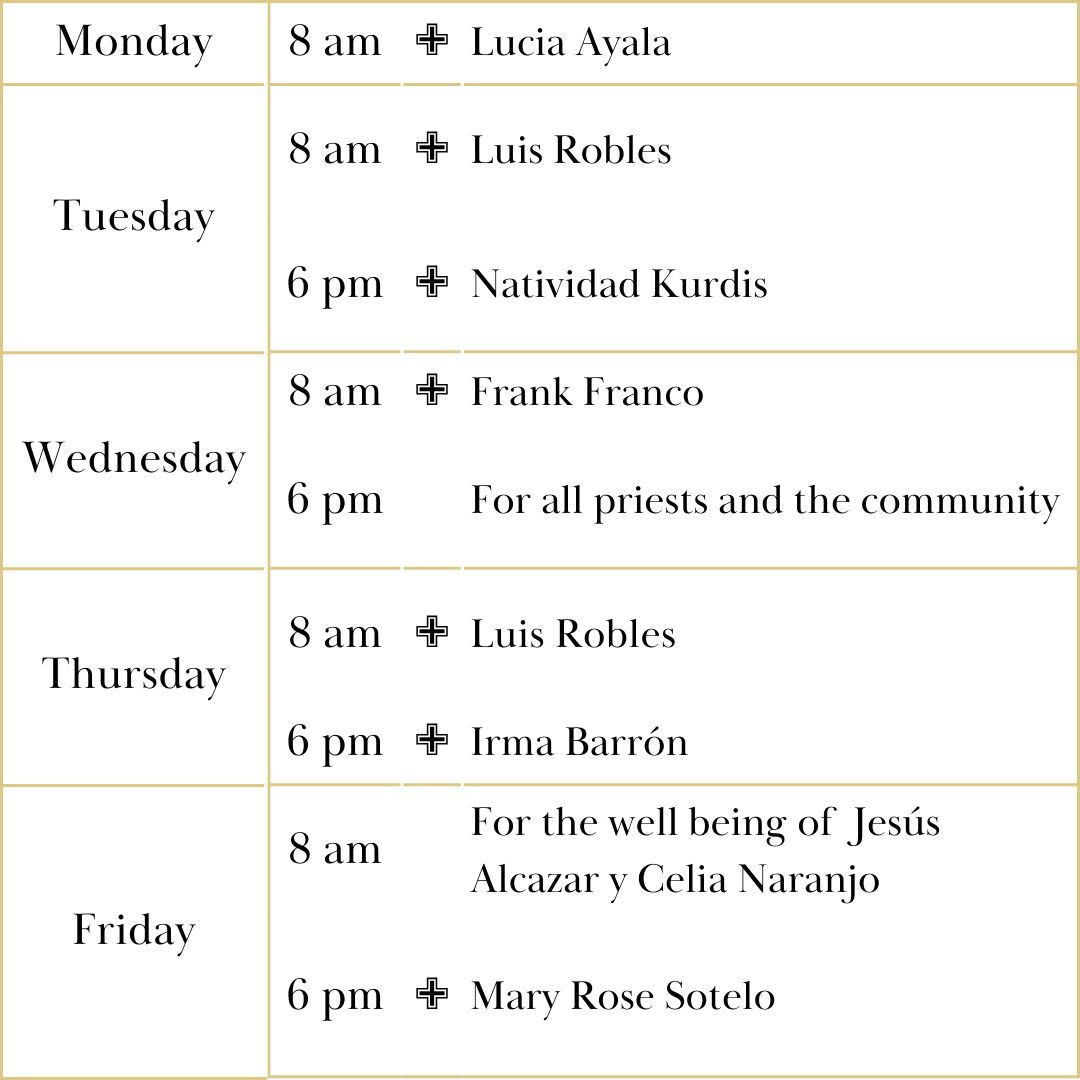 | Monday | 8 am | ✙ | Lucia Ayala |
|---|---|---|---|
| Tuesday | 8 am | ✙ | Luis Robles |
| | 6 pm | ✙ | Natividad Kurdis |
| Wednesday | 8 am | ✙ | Frank Franco |
| | 6 pm | | For all priests and the community |
| Thursday | 8 am | ✙ | Luis Robles |
| | 6 pm | ✙ | Irma Barrón |
| Friday | 8 am | | For the well being of Jesús Alcazar y Celia Naranjo |
| | 6 pm | ✙ | Mary Rose Sotelo |